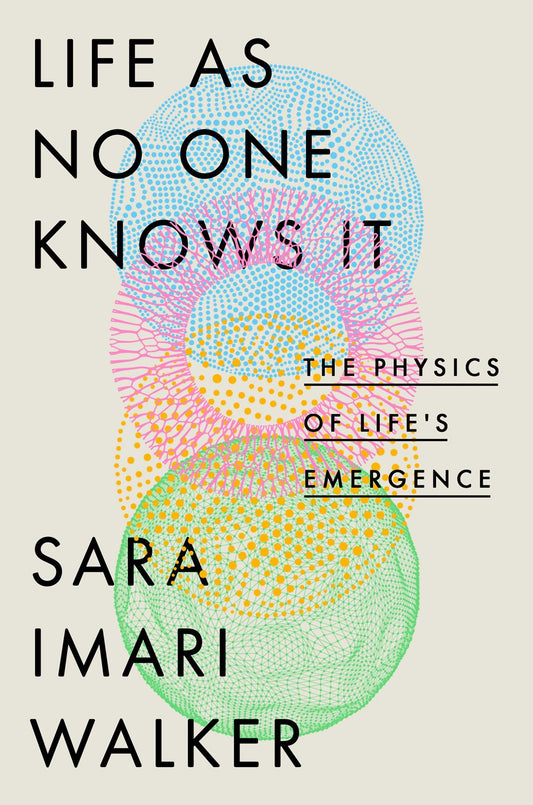 LIFE AS NO ONE KNOWS IT

THE PHYSICS OF LIFE'S EMERGENCE

SARA IMARI WALKER